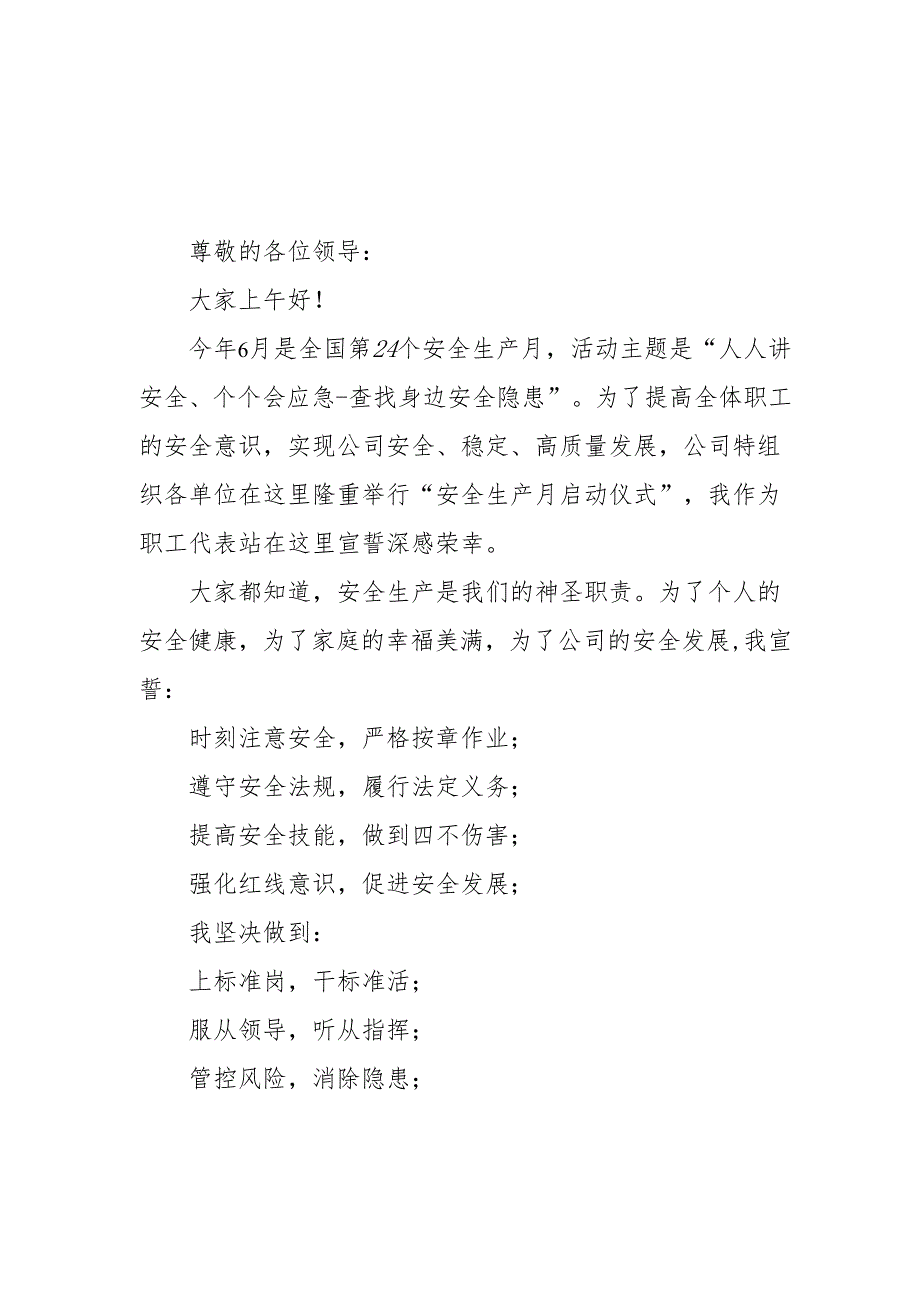 尊敬的各位领导：

大家上午好！

今年6月是全国第24个安全生产月，活动主题是“人人讲安全、个个会应急-查找身边安全隐患”。为了提高全体职工的安全意识，实现公司安全、稳定、高质量发展，公司特组织各单位在这里隆重举行“安全生产月启动仪式”，我作为职工代表站在这里宣誓深感荣幸。

大家都知道，安全生产是我们的神圣职责。为了个人的安全健康，为了家庭的幸福美满，为了公司的安全发展,我宣誓：

时刻注意安全，严格按章作业；

遵守安全法规，履行法定义务；

提高安全技能，做到四不伤害；

强化红线意识，促进安全发展；

我坚决做到：

上标准岗，干标准活；

服从领导，听从指挥；

管控风险，消除隐患；